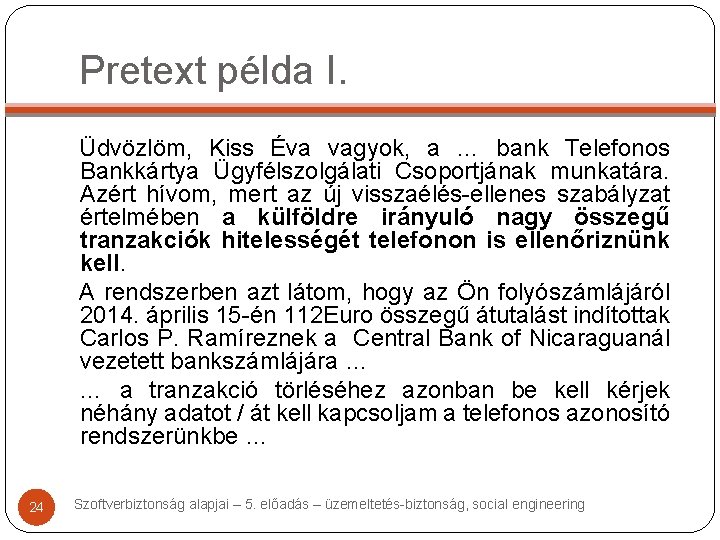 Pretext példa I.

Üdvözlöm, Kiss Éva vagyok, a … bank Telefonos Bankkártya Ügyfélszolgálati Csoportjának munkatára. Azért hívom, mert az új visszaélés-ellenes szabályzat értelmében a külföldre irányuló nagy összegű tranzakciók hitelességét telefonon is ellenőriznünk kell.

A rendszerben azt látom, hogy az Ön folyószámlájáról 2014. április 15-én 112Euro összegű átutalást indítottak Carlos P. Ramíreznek a Central Bank of Nicaraguanál vezetett bankszámlájára …

… a tranzakció törléséhez azonban be kell kérjek néhány adatot / át kell kapcsoljam a telefonos azonosító rendszerünkbe …

24

Szoftverbiztonság alapjai – 5. előadás – üzemeltetés-biztonság, social engineering